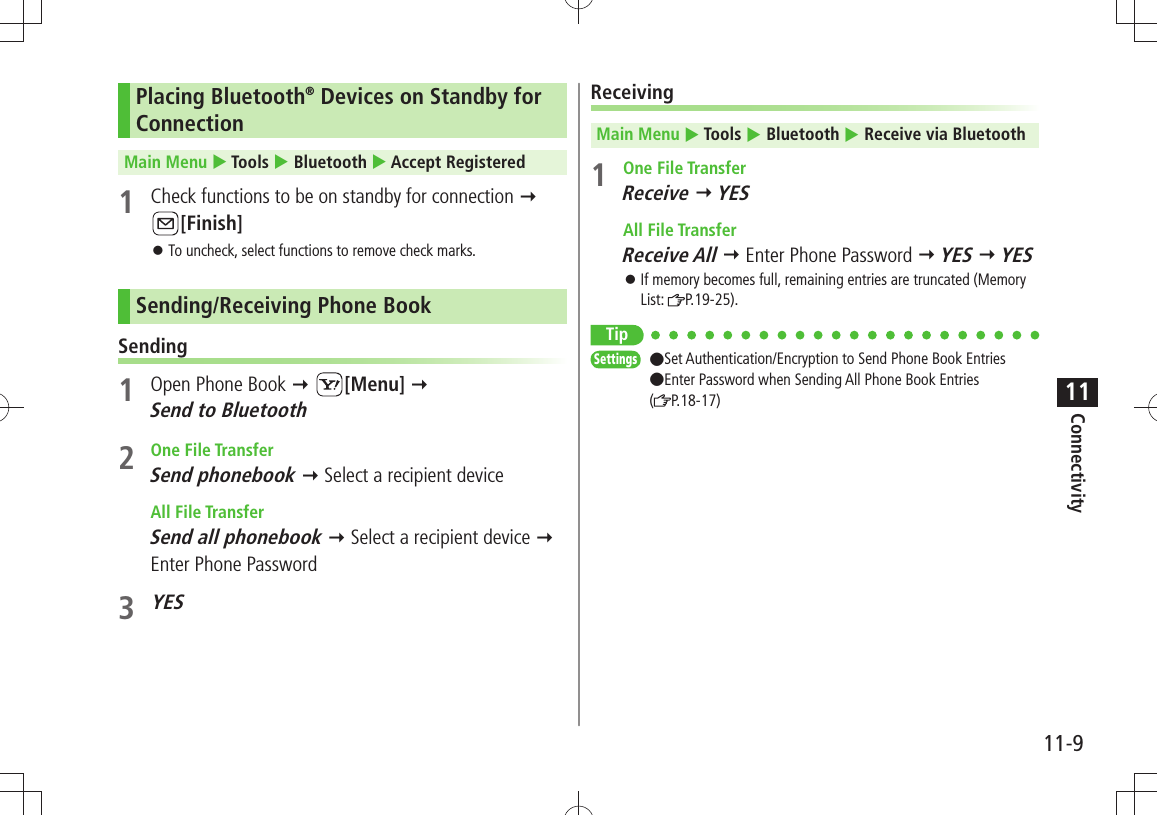 Placing Bluetooth® Devices on Standby for Connection

Main Menu ▶ Tools ▶ Bluetooth ▶ Accept Registered

1 Check functions to be on standby for connection → [Finish]

● To uncheck, select functions to remove check marks.

Sending/Receiving Phone Book

Sending

1 Open Phone Book → [Menu] → Send to Bluetooth

2 One File Transfer
Send phonebook → Select a recipient device

All File Transfer
Send all phonebook → Select a recipient device → Enter Phone Password

3 YES

Receiving

Main Menu ▶ Tools ▶ Bluetooth ▶ Receive via Bluetooth

1 One File Transfer
Receive → YES

All File Transfer
Receive All → Enter Phone Password → YES → YES

● If memory becomes full, remaining entries are truncated (Memory List: P.19-25).

Tip

Settings ●Set Authentication/Encryption to Send Phone Book Entries
●Enter Password when Sending All Phone Book Entries
(P.18-17)

11
Connectivity

11-9